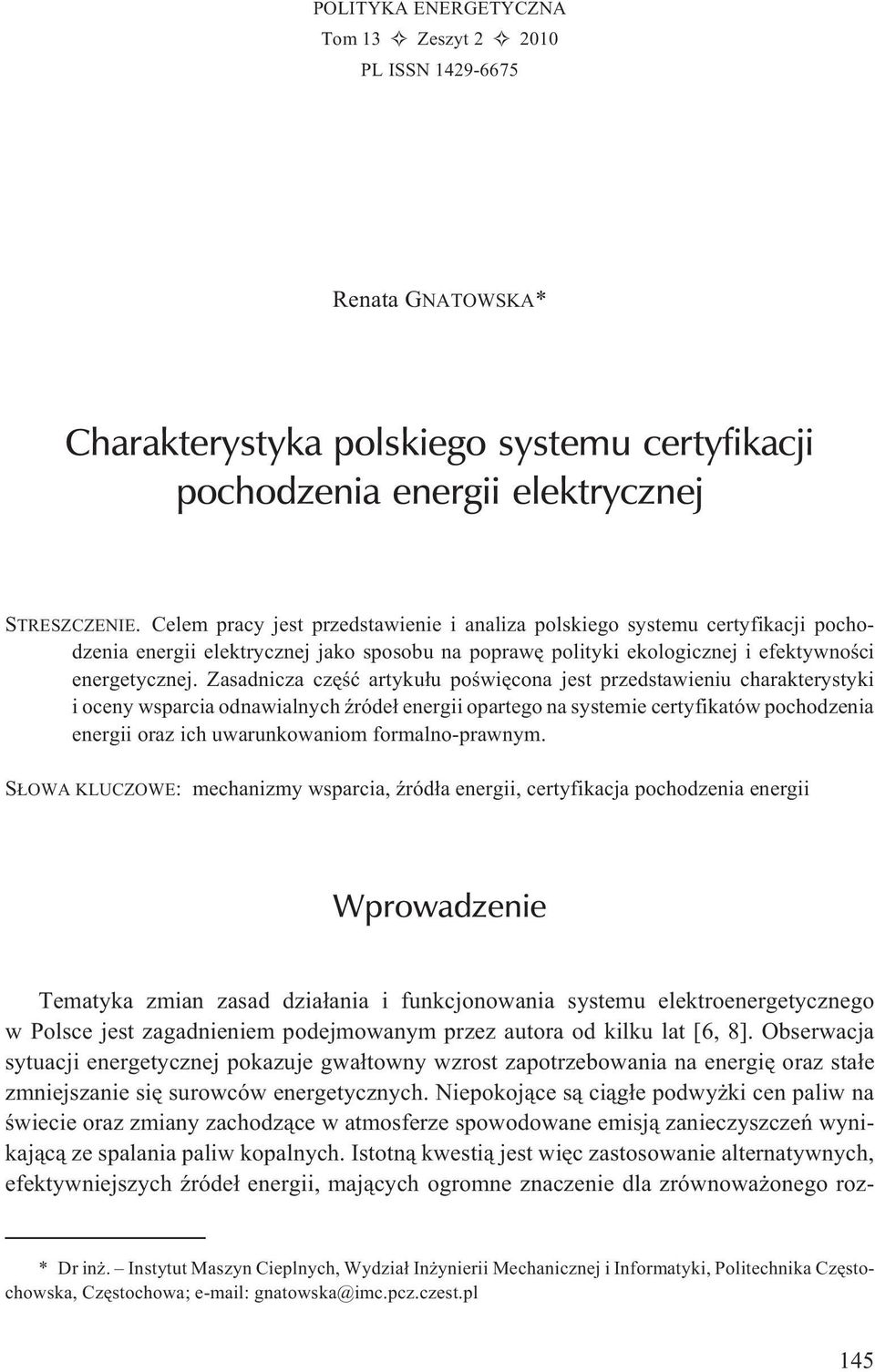 POLITYKA ENERGETYCZNA
Tom 13 ✧ Zeszyt 2 ✧ 2010
PL ISSN 1429-6675

Renata GNATOWSKA*

Charakterystyka polskiego systemu certyfikacji pochodzenia energii elektrycznej

STRESZCZENIE. Celem pracy jest przedstawienie i analiza polskiego systemu certyfikacji pochodzenia energii elektrycznej jako sposobu na poprawę polityki ekologicznej i efektywności energetycznej. Zasadnicza część artykułu poświęcona jest przedstawieniu charakterystyki i oceny wsparcia odnawialnych źródeł energii opartego na systemie certyfikatów pochodzenia energii oraz ich uwarunkowaniom formalno-prawnym.

SŁOWA KLUCZOWE: mechanizmy wsparcia, źródła energii, certyfikacja pochodzenia energii

Wprowadzenie

Tematyka zmian zasad działania i funkcjonowania systemu elektroenergetycznego w Polsce jest zagadnieniem podejmowanym przez autora od kilku lat [6, 8]. Obserwacja sytuacji energetycznej pokazuje gwałtowny wzrost zapotrzebowania na energię oraz stałe zmniejszanie się surowców energetycznych. Niepokojące są ciągłe podwyżki cen paliw na świecie oraz zmiany zachodzące w atmosferze spowodowane emisją zanieczyszczeń wynikającą ze spalania paliw kopalnych. Istotną kwestią jest więc zastosowanie alternatywnych, efektywniejszych źródeł energii, mających ogromne znaczenie dla zrównoważonego roz-

* Dr inż. – Instytut Maszyn Cieplnych, Wydział Inżynierii Mechanicznej i Informatyki, Politechnika Częstochowska, Częstochowa; e-mail: gnatowska@imc.pcz.czest.pl

145